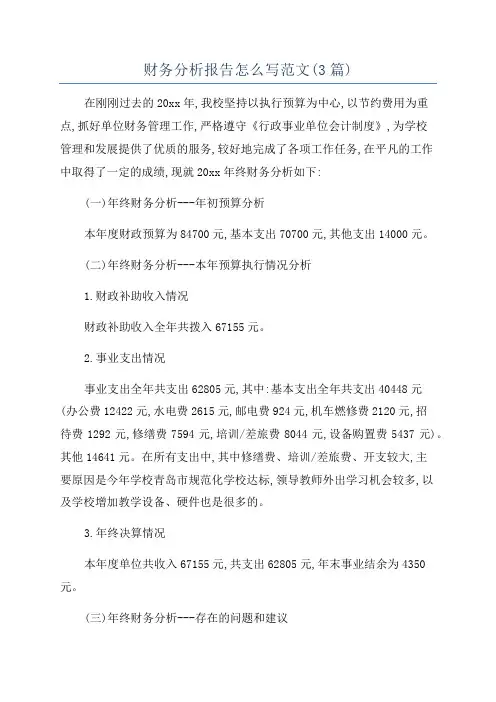 财务分析报告怎么写范文(3篇)

在刚刚过去的20xx年,我校坚持以执行预算为中心,以节约费用为重点,抓好单位财务管理工作,严格遵守《行政事业单位会计制度》,为学校管理和发展提供了优质的服务,较好地完成了各项工作任务,在平凡的工作中取得了一定的成绩,现就20xx年终财务分析如下:

(一)年终财务分析---年初预算分析

本年度财政预算为84700元,基本支出70700元,其他支出14000元。

(二)年终财务分析---本年预算执行情况分析

1.财政补助收入情况

财政补助收入全年共拨入67155元。

2.事业支出情况

事业支出全年共支出62805元,其中:基本支出全年共支出40448元(办公费12422元,水电费2615元,邮电费924元,机车燃修费2120元,招待费1292元,修缮费7594元,培训/差旅费8044元,设备购置费5437元)。其他14641元。在所有支出中,其中修缮费、培训/差旅费、开支较大,主要原因是今年学校青岛市规范化学校达标,领导教师外出学习机会较多,以及学校增加教学设备、硬件也是很多的。

3.年终决算情况

本年度单位共收入67155元,共支出62805元,年末事业结余为4350元。

(三)年终财务分析---存在的问题和建议